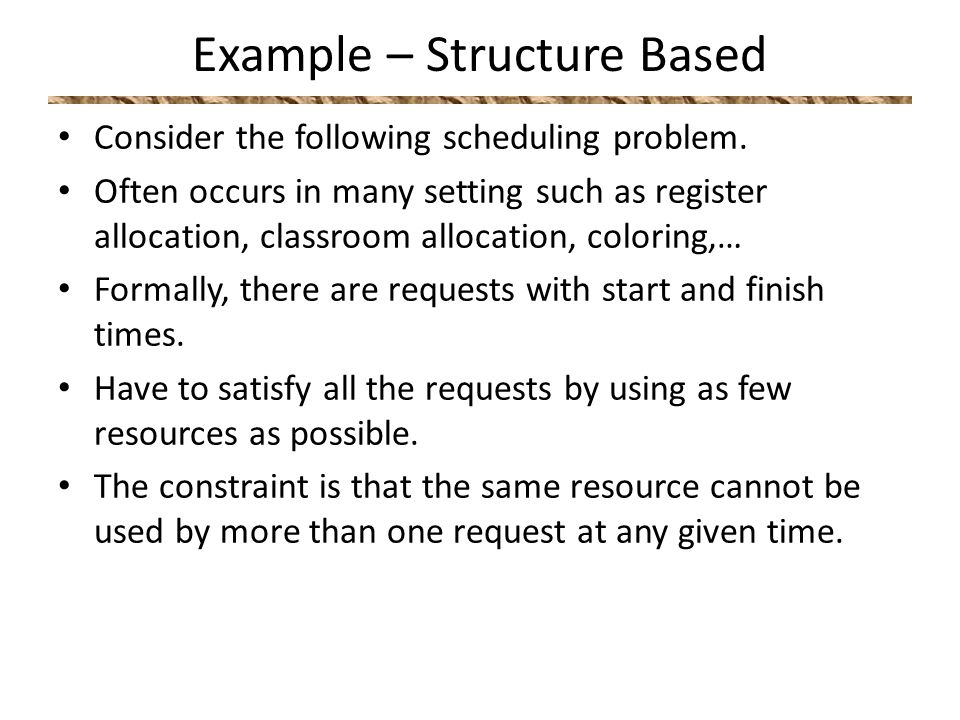 Example – Structure Based

• Consider the following scheduling problem.
• Often occurs in many setting such as register allocation, classroom allocation, coloring,…
• Formally, there are requests with start and finish times.
• Have to satisfy all the requests by using as few resources as possible.
• The constraint is that the same resource cannot be used by more than one request at any given time.